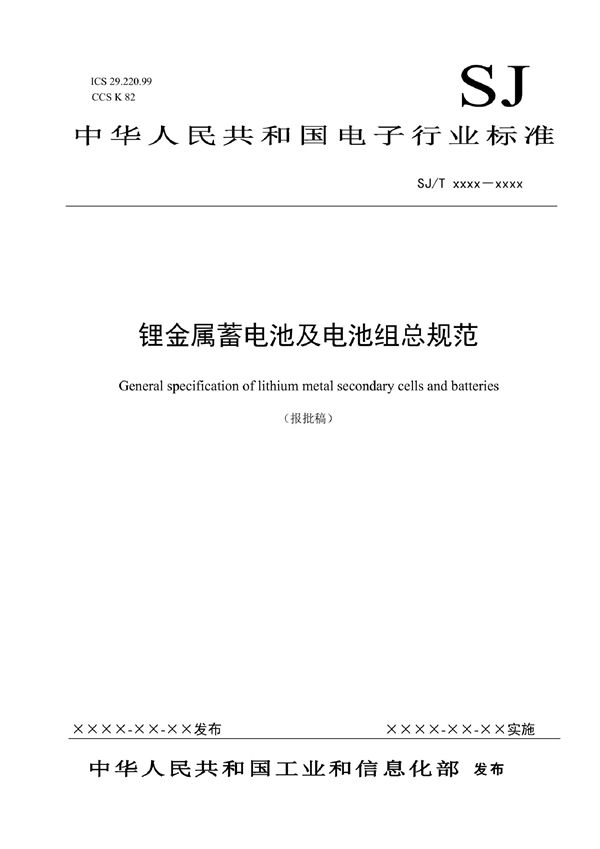 ICS 29.220.99
CCS K 82

SJ

中华人民共和国电子行业标准

SJ/T xxxx—xxxx

锂金属蓄电池及电池组总规范

General specification of lithium metal secondary cells and batteries

（报批稿）

××××-××-××发布

××××-××-××实施

中华人民共和国工业和信息化部 发布